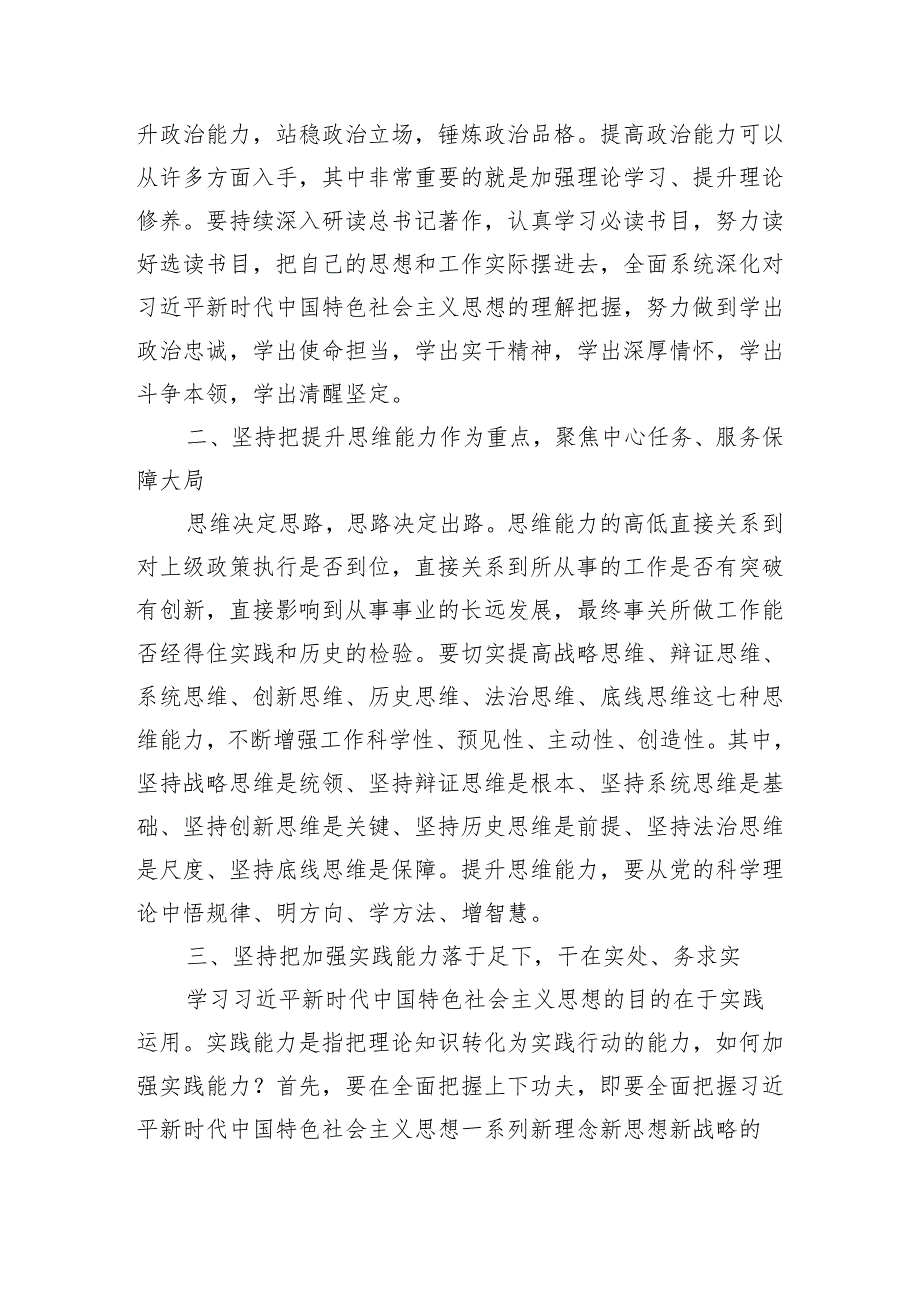 升政治能力，站稳政治立场，锤炼政治品格。提高政治能力可以从许多方面入手，其中非常重要的就是加强理论学习、提升理论修养。要持续深入研读总书记著作，认真学习必读书目，努力读好选读书目，把自己的思想和工作实际摆进去，全面系统深化对习近平新时代中国特色社会主义思想的理解把握，努力做到学出政治忠诚，学出使命担当，学出实干精神，学出深厚情怀，学出斗争本领，学出清醒坚定。

二、坚持把提升思维能力作为重点，聚焦中心任务、服务保障大局

思维决定思路，思路决定出路。思维能力的高低直接关系到对上级政策执行是否到位，直接关系到所从事的工作是否有突破有创新，直接影响到从事事业的长远发展，最终事关所做工作能否经得住实践和历史的检验。要切实提高战略思维、辩证思维、系统思维、创新思维、历史思维、法治思维、底线思维这七种思维能力，不断增强工作科学性、预见性、主动性、创造性。其中，坚持战略思维是统领、坚持辩证思维是根本、坚持系统思维是基础、坚持创新思维是关键、坚持历史思维是前提、坚持法治思维是尺度、坚持底线思维是保障。提升思维能力，要从党的科学理论中悟规律、明方向、学方法、增智慧。

三、坚持把加强实践能力落于足下，干在实处、务求实

学习习近平新时代中国特色社会主义思想的目的在于实践运用。实践能力是指把理论知识转化为实践行动的能力，如何加强实践能力？首先，要在全面把握上下功夫，即要全面把握习近平新时代中国特色社会主义思想一系列新理念新思想新战略的